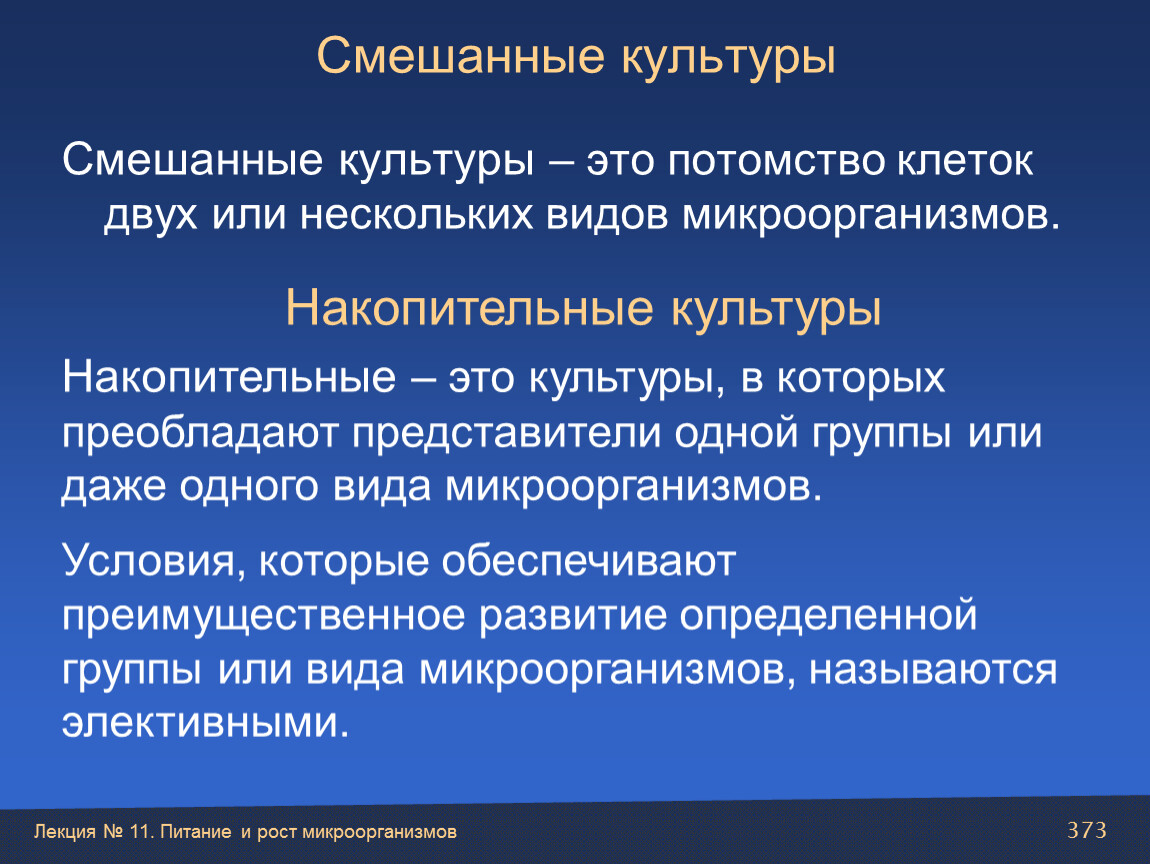 Смешанные культуры

Смешанные культуры – это потомство клеток двух или нескольких видов микроорганизмов.

Накопительные культуры

Накопительные – это культуры, в которых преобладают представители одной группы или даже одного вида микроорганизмов.

Условия, которые обеспечивают преимущественное развитие определенной группы или вида микроорганизмов, называются элективными.

Лекция № 11. Питание и рост микроорганизмов

373